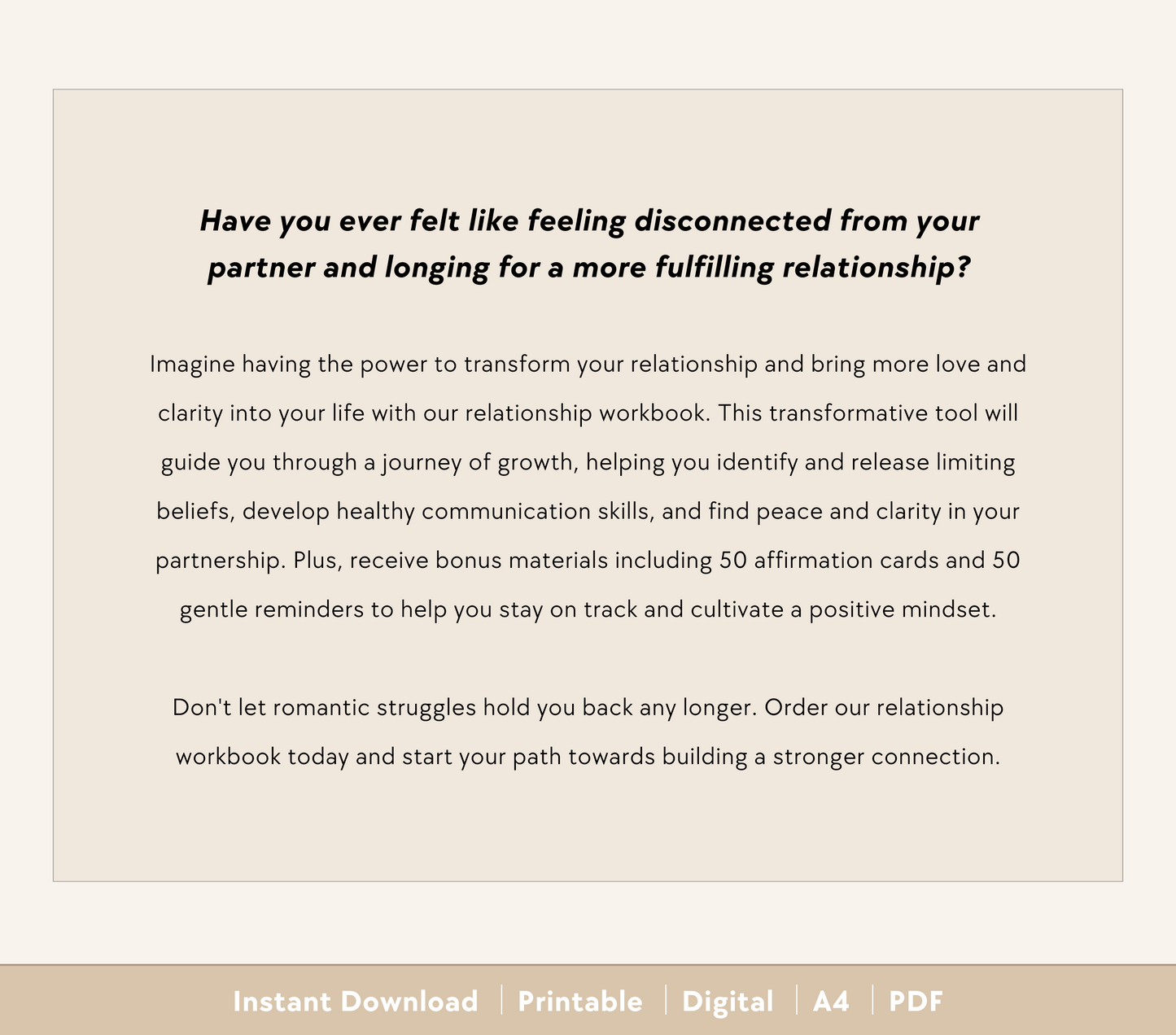 Have you ever felt like feeling disconnected from your partner and longing for a more fulfilling relationship?

Imagine having the power to transform your relationship and bring more love and clarity into your life with our relationship workbook. This transformative tool will guide you through a journey of growth, helping you identify and release limiting beliefs, develop healthy communication skills, and find peace and clarity in your partnership. Plus, receive bonus materials including 50 affirmation cards and 50 gentle reminders to help you stay on track and cultivate a positive mindset.

Don't let romantic struggles hold you back any longer. Order our relationship workbook today and start your path towards building a stronger connection.

Instant Download | Printable | Digital | A4 | PDF